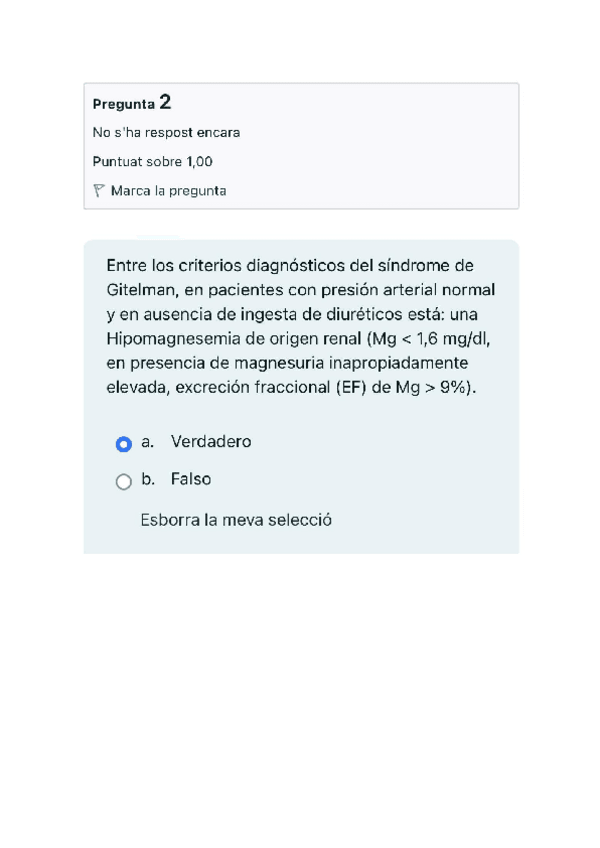 Pregunta 2

No s'ha respost encara

Puntuat sobre 1,00

Marca la pregunta

Entre los criterios diagnósticos del síndrome de Gitelman, en pacientes con presión arterial normal y en ausencia de ingesta de diuréticos está: una Hipomagnesemia de origen renal (Mg < 1,6 mg/dl, en presencia de magnesuria inapropiadamente elevada, excreción fraccional (EF) de Mg > 9%).

a. Verdadero

b. Falso

Esborra la meva selecció